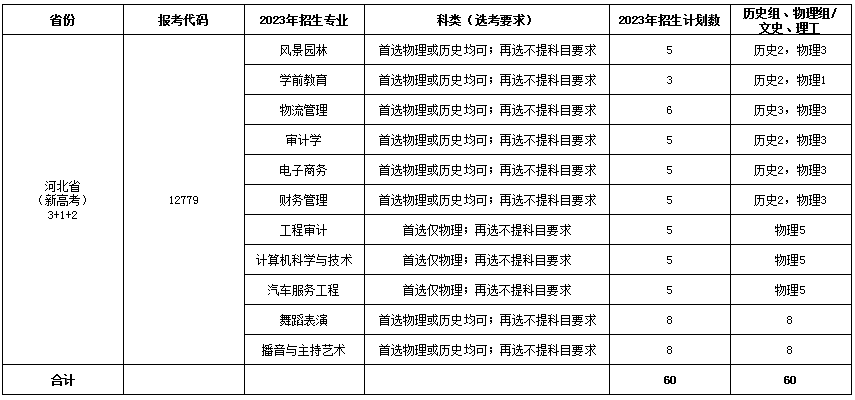 | 省份 | 报考代码 | 2023年招生专业 | 科类（选考要求） | 2023年招生计划数 | 历史组、物理组/文史、理工 |
|---|---|---|---|---|---|
| 河北省（新高考）3+1+2 | 12779 | 风景园林 | 首选物理或历史均可；再选不提科目要求 | 5 | 历史2，物理3 |
| | | 学前教育 | 首选物理或历史均可；再选不提科目要求 | 3 | 历史2，物理1 |
| | | 物流管理 | 首选物理或历史均可；再选不提科目要求 | 6 | 历史3，物理3 |
| | | 审计学 | 首选物理或历史均可；再选不提科目要求 | 5 | 历史2，物理3 |
| | | 电子商务 | 首选物理或历史均可；再选不提科目要求 | 5 | 历史2，物理3 |
| | | 财务管理 | 首选物理或历史均可；再选不提科目要求 | 5 | 历史2，物理3 |
| | | 工程审计 | 首选仅物理；再选不提科目要求 | 5 | 物理5 |
| | | 计算机科学与技术 | 首选仅物理；再选不提科目要求 | 5 | 物理5 |
| | | 汽车服务工程 | 首选仅物理；再选不提科目要求 | 5 | 物理5 |
| | | 舞蹈表演 | 首选物理或历史均可；再选不提科目要求 | 8 | 8 |
| | | 播音与主持艺术 | 首选物理或历史均可；再选不提科目要求 | 8 | 8 |
| 合计 | | | | 60 | 60 |